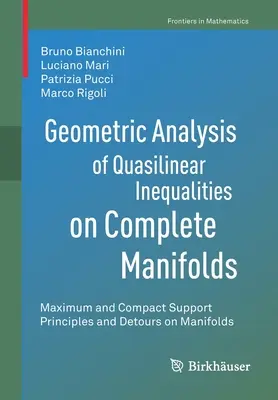 Frontiers in Mathematics

Bruno Bianchini
Luciano Mari
Patrizia Pucci
Marco Rigoli

Geometric Analysis of Quasilinear Inequalities on Complete Manifolds

Maximum and Compact Support Principles and Detours on Manifolds

Birkhäuser